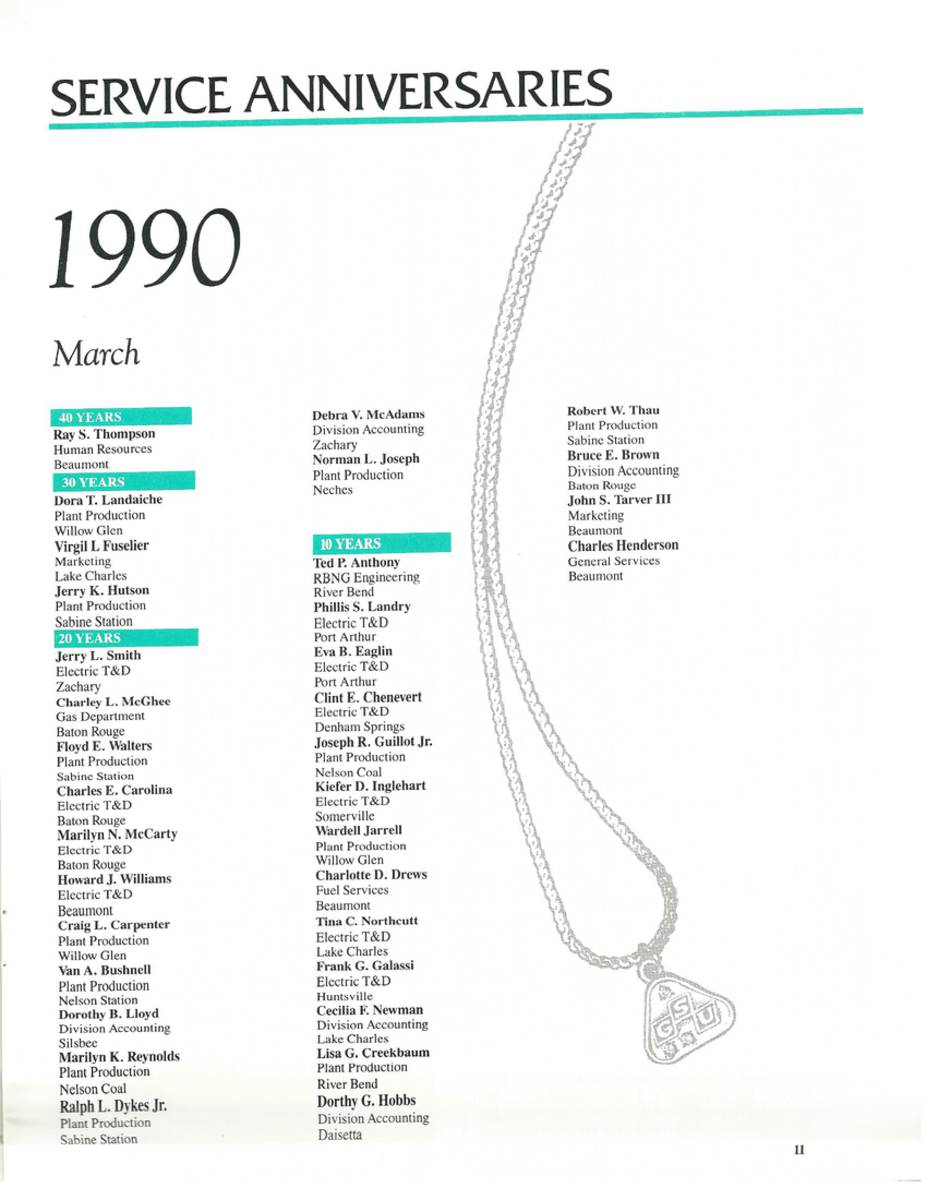 SERVICE ANNIVERSARIES

1990

March

40 YEARS
Ray S. Thompson
Human Resources
Beaumont

30 YEARS
Dora T. Landaiche
Plant Production
Willow Glen
Virgil L Fuselier
Marketing
Lake Charles
Jerry K. Hutson
Plant Production
Sabine Station

20 YEARS
Jerry L. Smith
Electric T&D
Zachary
Charley L. McGhee
Gas Department
Baton Rouge
Floyd E. Walters
Plant Production
Sabine Station
Charles E. Carolina
Electric T&D
Baton Rouge
Marilyn N. McCarty
Electric T&D
Baton Rouge
Howard J. Williams
Electric T&D
Beaumont
Craig L. Carpenter
Plant Production
Willow Glen
Van A. Bushnell
Plant Production
Nelson Station
Dorothy B. Lloyd
Division Accounting
Silsbee
Marilyn K. Reynolds
Plant Production
Nelson Coal
Ralph L. Dykes Jr.
Plant Production
Sabine Station

Debra V. McAdams
Division Accounting
Zachary
Norman L. Joseph
Plant Production
Neches

10 YEARS
Ted P. Anthony
RBNG Engineering
River Bend
Phillis S. Landry
Electric T&D
Port Arthur
Eva B. Eaglin
Electric T&D
Port Arthur
Clint E. Chenevert
Electric T&D
Denham Springs
Joseph R. Guillot Jr.
Plant Production
Nelson Coal
Kiefer D. Inglehart
Electric T&D
Somerville
Wardell Jarrell
Plant Production
Willow Glen
Charlotte D. Drews
Fuel Services
Beaumont
Tina C. Northcutt
Electric T&D
Lake Charles
Frank G. Galassi
Electric T&D
Huntsville
Cecilia F. Newman
Division Accounting
Lake Charles
Lisa G. Creekbaum
Plant Production
River Bend
Dorthy G. Hobbs
Division Accounting
Daisetta

Robert W. Thau
Plant Production
Sabine Station
Bruce E. Brown
Division Accounting
Baton Rouge
John S. Tarver III
Marketing
Beaumont
Charles Henderson
General Services
Beaumont

GSU

11